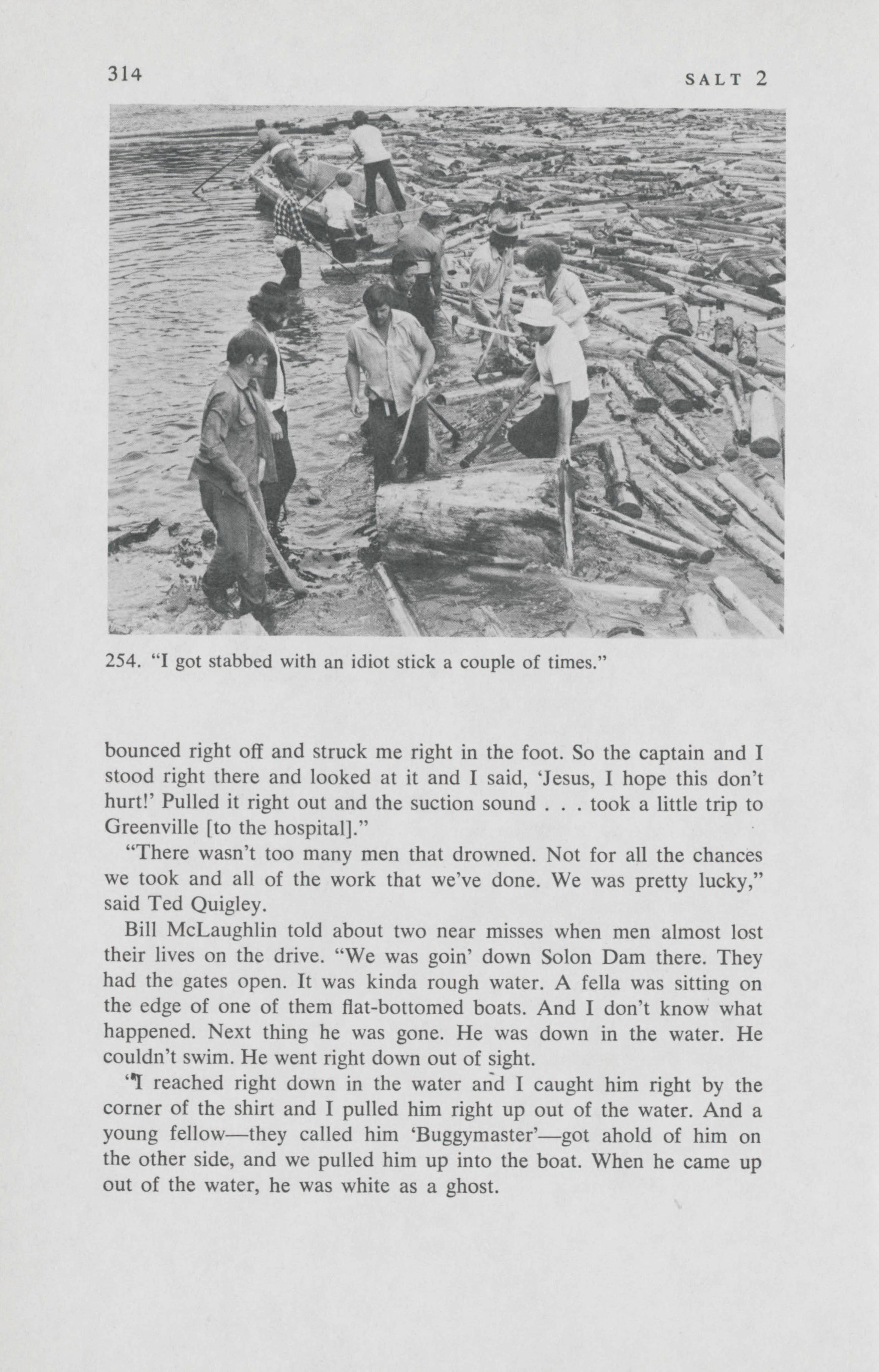 314 SALT 2

254. "I got stabbed with an idiot stick a couple of times."

bounced right off and struck me right in the foot. So the captain and I stood right there and looked at it and I said, 'Jesus, I hope this don't hurt!' Pulled it right out and the suction sound . . . took a little trip to Greenville [to the hospital]."

"There wasn't too many men that drowned. Not for all the chances we took and all of the work that we've done. We was pretty lucky," said Ted Quigley.

Bill McLaughlin told about two near misses when men almost lost their lives on the drive. "We was goin' down Solon Dam there. They had the gates open. It was kinda rough water. A fella was sitting on the edge of one of them flat-bottomed boats. And I don't know what happened. Next thing he was gone. He was down in the water. He couldn't swim. He went right down out of sight.

"I reached right down in the water and I caught him right by the corner of the shirt and I pulled him right up out of the water. And a young fellow—they called him 'Buggymaster'—got ahold of him on the other side, and we pulled him up into the boat. When he came up out of the water, he was white as a ghost.